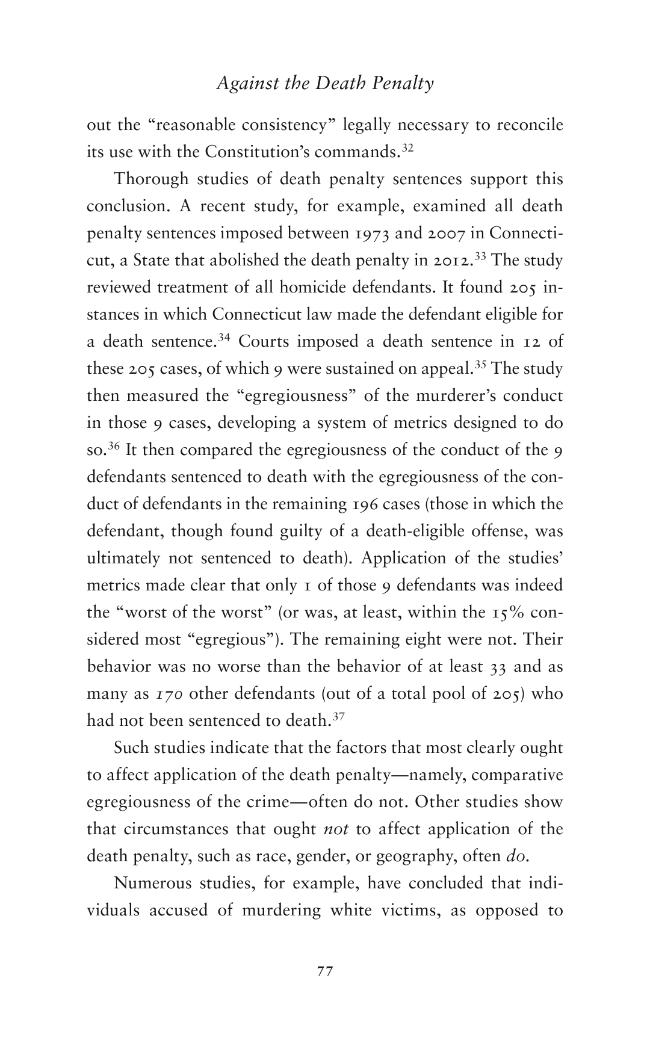 Against the Death Penalty

out the "reasonable consistency" legally necessary to reconcile its use with the Constitution's commands.$^{32}$

Thorough studies of death penalty sentences support this conclusion. A recent study, for example, examined all death penalty sentences imposed between 1973 and 2007 in Connecticut, a State that abolished the death penalty in 2012.$^{33}$ The study reviewed treatment of all homicide defendants. It found 205 instances in which Connecticut law made the defendant eligible for a death sentence.$^{34}$ Courts imposed a death sentence in 12 of these 205 cases, of which 9 were sustained on appeal.$^{35}$ The study then measured the "egregiousness" of the murderer's conduct in those 9 cases, developing a system of metrics designed to do so.$^{36}$ It then compared the egregiousness of the conduct of the 9 defendants sentenced to death with the egregiousness of the conduct of defendants in the remaining 196 cases (those in which the defendant, though found guilty of a death-eligible offense, was ultimately not sentenced to death). Application of the studies' metrics made clear that only 1 of those 9 defendants was indeed the "worst of the worst" (or was, at least, within the 15% considered most "egregious"). The remaining eight were not. Their behavior was no worse than the behavior of at least 33 and as many as 170 other defendants (out of a total pool of 205) who had not been sentenced to death.$^{37}$

Such studies indicate that the factors that most clearly ought to affect application of the death penalty—namely, comparative egregiousness of the crime—often do not. Other studies show that circumstances that ought not to affect application of the death penalty, such as race, gender, or geography, often do.

Numerous studies, for example, have concluded that individuals accused of murdering white victims, as opposed to

77